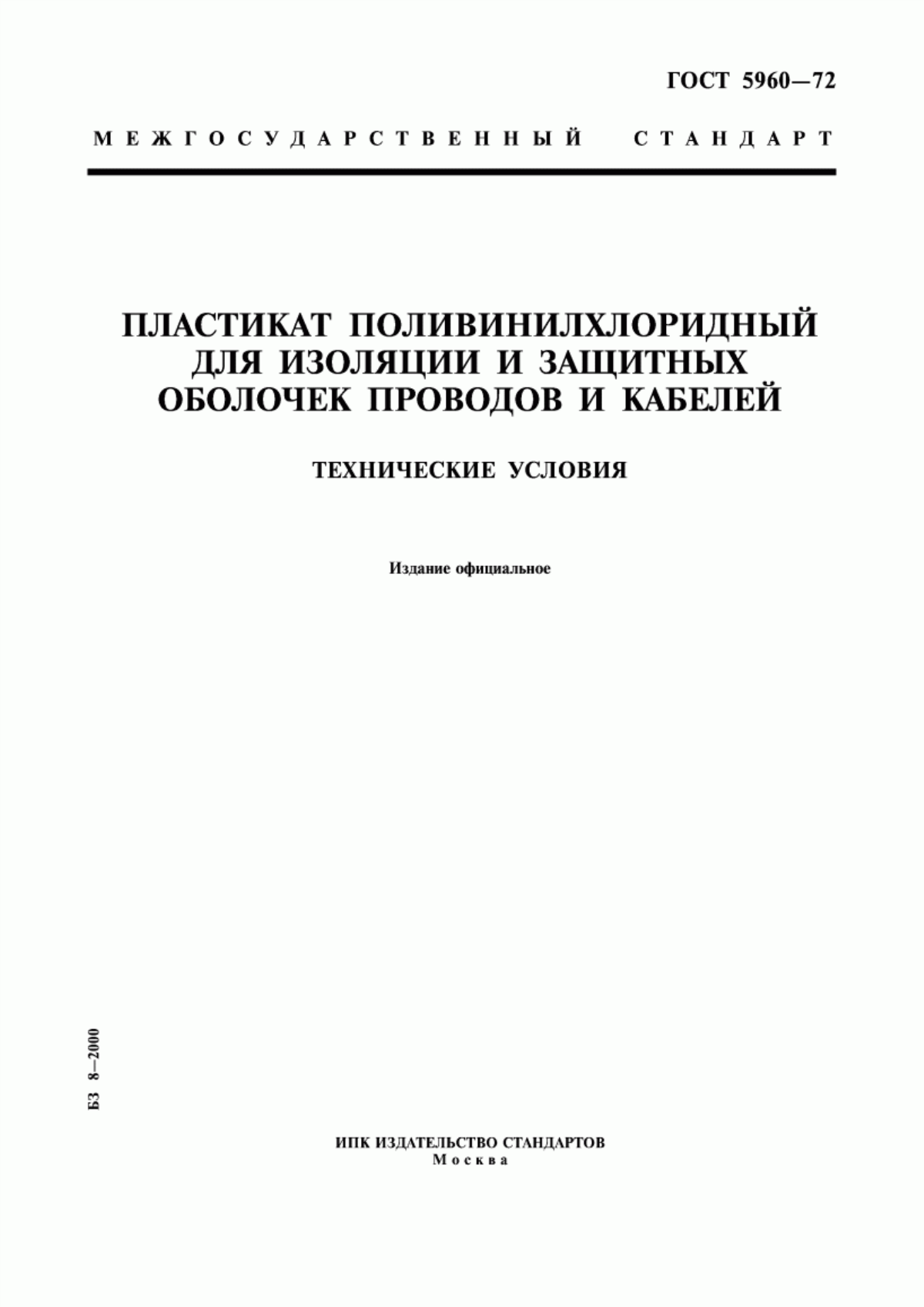 ГОСТ 5960—72

МЕЖГОСУДАРСТВЕННЫЙ СТАНДАРТ

ПЛАСТИКАТ ПОЛИВИНИЛХЛОРИДНЫЙ ДЛЯ ИЗОЛЯЦИИ И ЗАЩИТНЫХ ОБОЛОЧЕК ПРОВОДОВ И КАБЕЛЕЙ

ТЕХНИЧЕСКИЕ УСЛОВИЯ

Издание официальное

БЗ 8—2000

ИПК ИЗДАТЕЛЬСТВО СТАНДАРТОВ
Москва